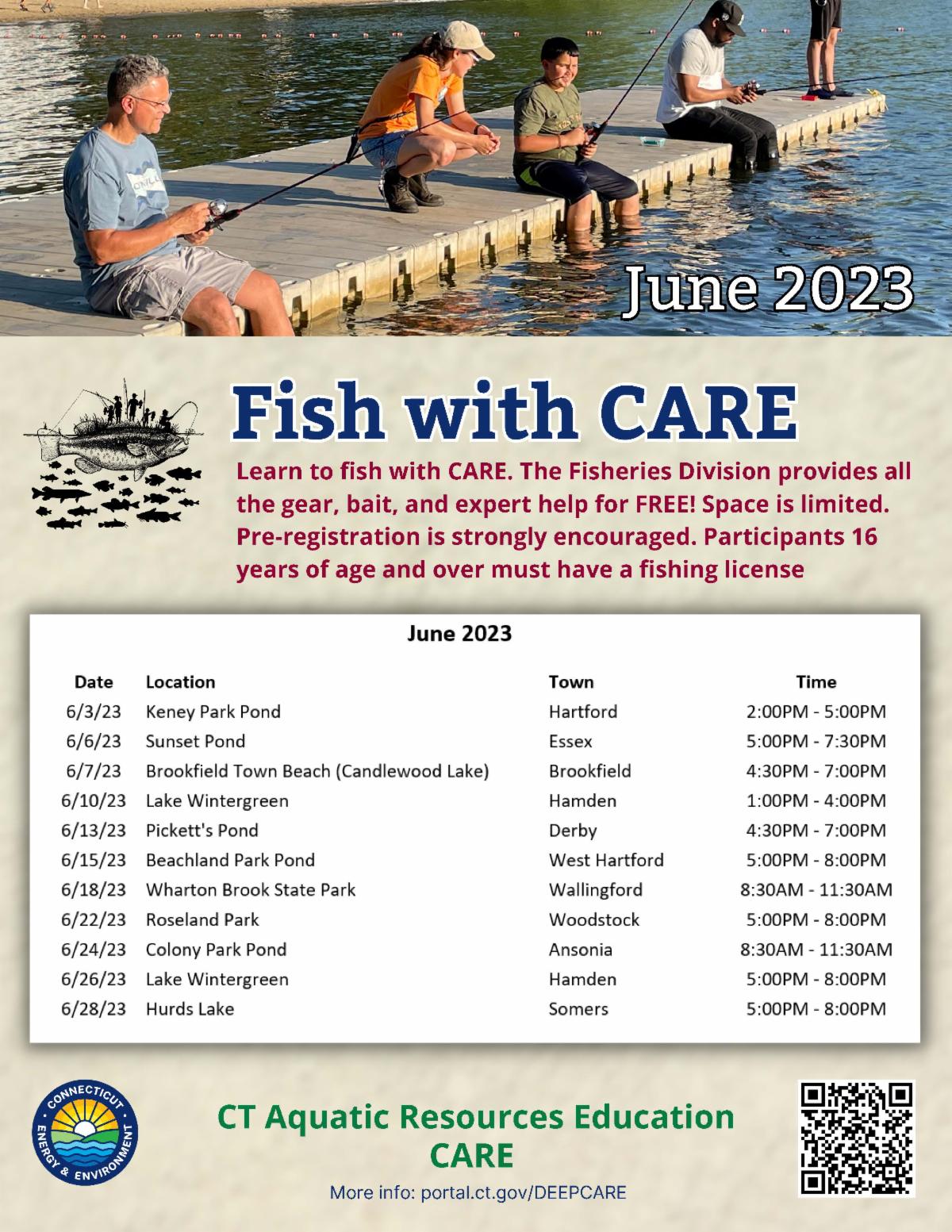 June 2023

Fish with CARE

Learn to fish with CARE. The Fisheries Division provides all the gear, bait, and expert help for FREE! Space is limited. Pre-registration is strongly encouraged. Participants 16 years of age and over must have a fishing license

June 2023

| Date | Location | Town | Time |
|---|---|---|---|
| 6/3/23 | Keney Park Pond | Hartford | 2:00PM - 5:00PM |
| 6/6/23 | Sunset Pond | Essex | 5:00PM - 7:30PM |
| 6/7/23 | Brookfield Town Beach (Candlewood Lake) | Brookfield | 4:30PM - 7:00PM |
| 6/10/23 | Lake Wintergreen | Hamden | 1:00PM - 4:00PM |
| 6/13/23 | Pickett's Pond | Derby | 4:30PM - 7:00PM |
| 6/15/23 | Beachland Park Pond | West Hartford | 5:00PM - 8:00PM |
| 6/18/23 | Wharton Brook State Park | Wallingford | 8:30AM - 11:30AM |
| 6/22/23 | Roseland Park | Woodstock | 5:00PM - 8:00PM |
| 6/24/23 | Colony Park Pond | Ansonia | 8:30AM - 11:30AM |
| 6/26/23 | Lake Wintergreen | Hamden | 5:00PM - 8:00PM |
| 6/28/23 | Hurds Lake | Somers | 5:00PM - 8:00PM |

CONNECTICUT
ENERGY & ENVIRONMENT

CT Aquatic Resources Education
CARE

More info: portal.ct.gov/DEEPCARE